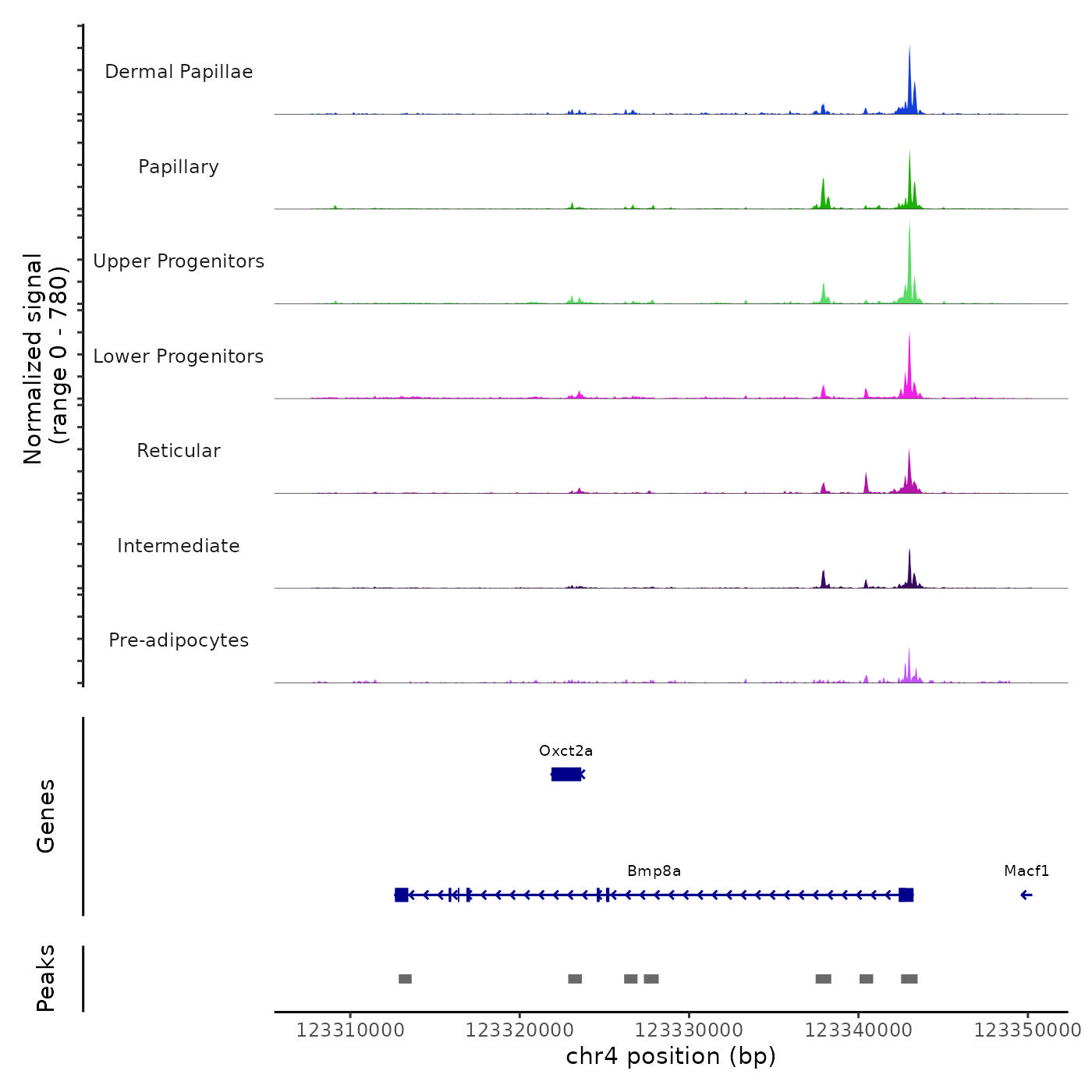 Normalized signal
(range 0 - 780)

Dermal Papillae

Papillary

Upper Progenitors

Lower Progenitors

Reticular

Intermediate

Pre-adipocytes

Genes

Oxct2a

Bmp8a

Macf1

Peaks

123310000 123320000 123330000 123340000 123350000

chr4 position (bp)